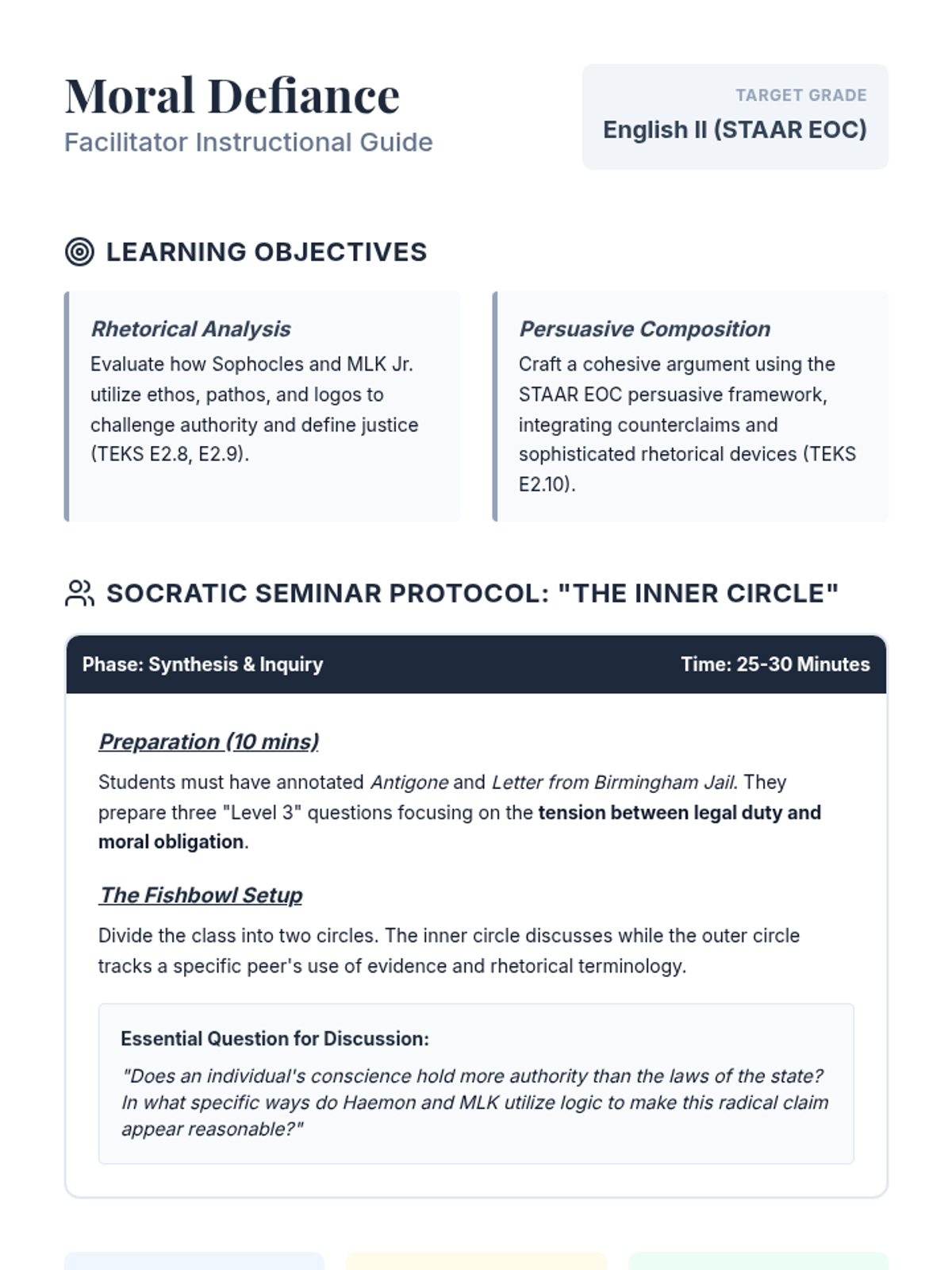 Moral Defiance
Facilitator Instructional Guide

TARGET GRADE
English II (STAAR EOC)

LEARNING OBJECTIVES

Rhetorical Analysis
Evaluate how Sophocles and MLK Jr. utilize ethos, pathos, and logos to challenge authority and define justice (TEKS E2.8, E2.9).

Persuasive Composition
Craft a cohesive argument using the STAAR EOC persuasive framework, integrating counterclaims and sophisticated rhetorical devices (TEKS E2.10).

SOCRATIC SEMINAR PROTOCOL: "THE INNER CIRCLE"

Phase: Synthesis & Inquiry
Time: 25-30 Minutes

Preparation (10 mins)

Students must have annotated Antigone and Letter from Birmingham Jail. They prepare three "Level 3" questions focusing on the tension between legal duty and moral obligation.

The Fishbowl Setup

Divide the class into two circles. The inner circle discusses while the outer circle tracks a specific peer's use of evidence and rhetorical terminology.

Essential Question for Discussion:
"Does an individual's conscience hold more authority than the laws of the state? In what specific ways do Haemon and MLK utilize logic to make this radical claim appear reasonable?"